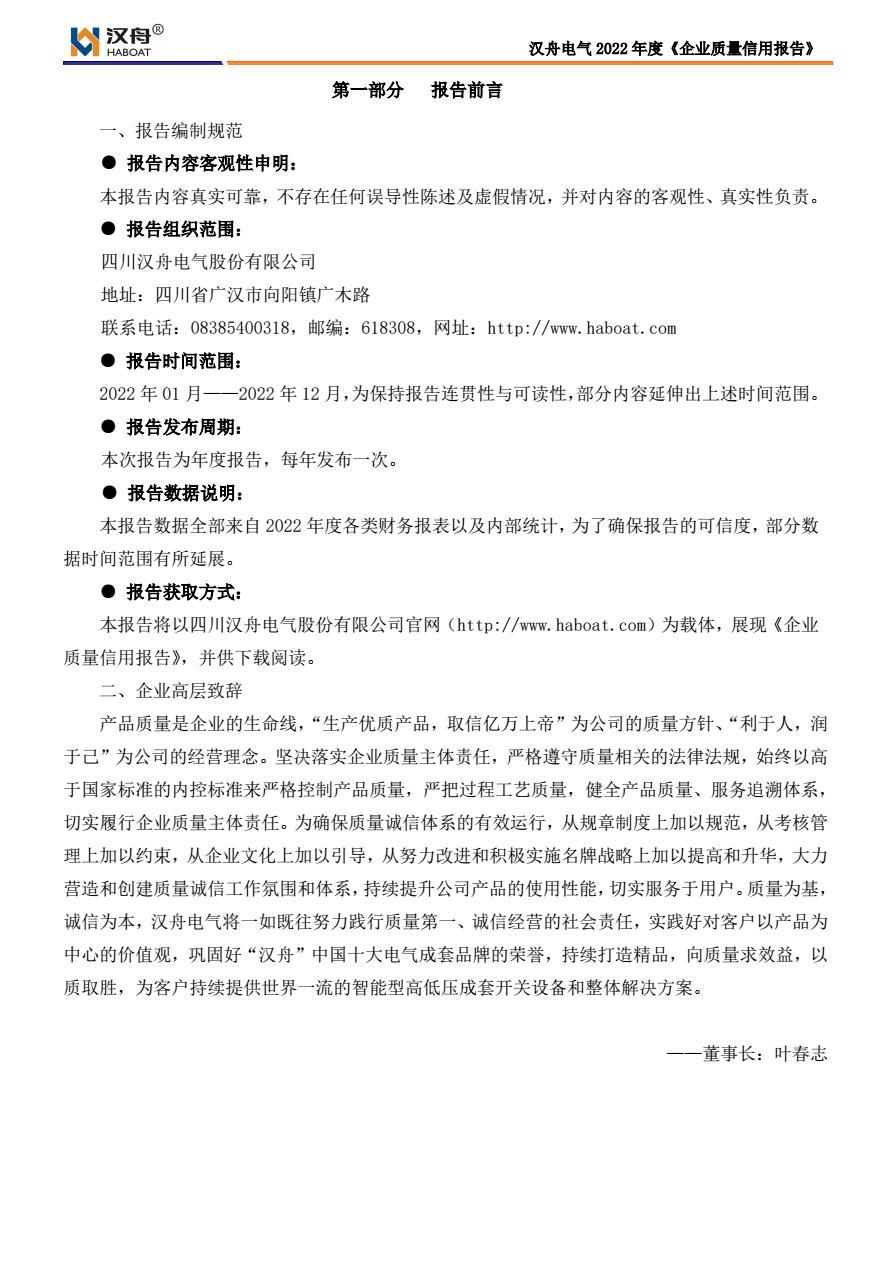 汉舟®
HABOAT

汉舟电气 2022 年度《企业质量信用报告》

第一部分　报告前言

一、报告编制规范

● 报告内容客观性申明：

本报告内容真实可靠，不存在任何误导性陈述及虚假情况，并对内容的客观性、真实性负责。

● 报告组织范围：

四川汉舟电气股份有限公司

地址：四川省广汉市向阳镇广木路

联系电话：08385400318，邮编：618308，网址：http://www.haboat.com

● 报告时间范围：

2022 年 01 月——2022 年 12 月，为保持报告连贯性与可读性，部分内容延伸出上述时间范围。

● 报告发布周期：

本次报告为年度报告，每年发布一次。

● 报告数据说明：

本报告数据全部来自 2022 年度各类财务报表以及内部统计，为了确保报告的可信度，部分数据时间范围有所延展。

● 报告获取方式：

本报告将以四川汉舟电气股份有限公司官网（http://www.haboat.com）为载体，展现《企业质量信用报告》，并供下载阅读。

二、企业高层致辞

产品质量是企业的生命线，“生产优质产品，取信亿万上帝”为公司的质量方针、“利于人，润于己”为公司的经营理念。坚决落实企业质量主体责任，严格遵守质量相关的法律法规，始终以高于国家标准的内控标准来严格控制产品质量，严把过程工艺质量，健全产品质量、服务追溯体系，切实履行企业质量主体责任。为确保质量诚信体系的有效运行，从规章制度上加以规范，从考核管理上加以约束，从企业文化上加以引导，从努力改进和积极实施名牌战略上加以提高和升华，大力营造和创建质量诚信工作氛围和体系，持续提升公司产品的使用性能，切实服务于用户。质量为基，诚信为本，汉舟电气将一如既往努力践行质量第一、诚信经营的社会责任，实践好对客户以产品为中心的价值观，巩固好“汉舟”中国十大电气成套品牌的荣誉，持续打造精品，向质量求效益，以质取胜，为客户持续提供世界一流的智能型高低压成套开关设备和整体解决方案。

——董事长：叶春志